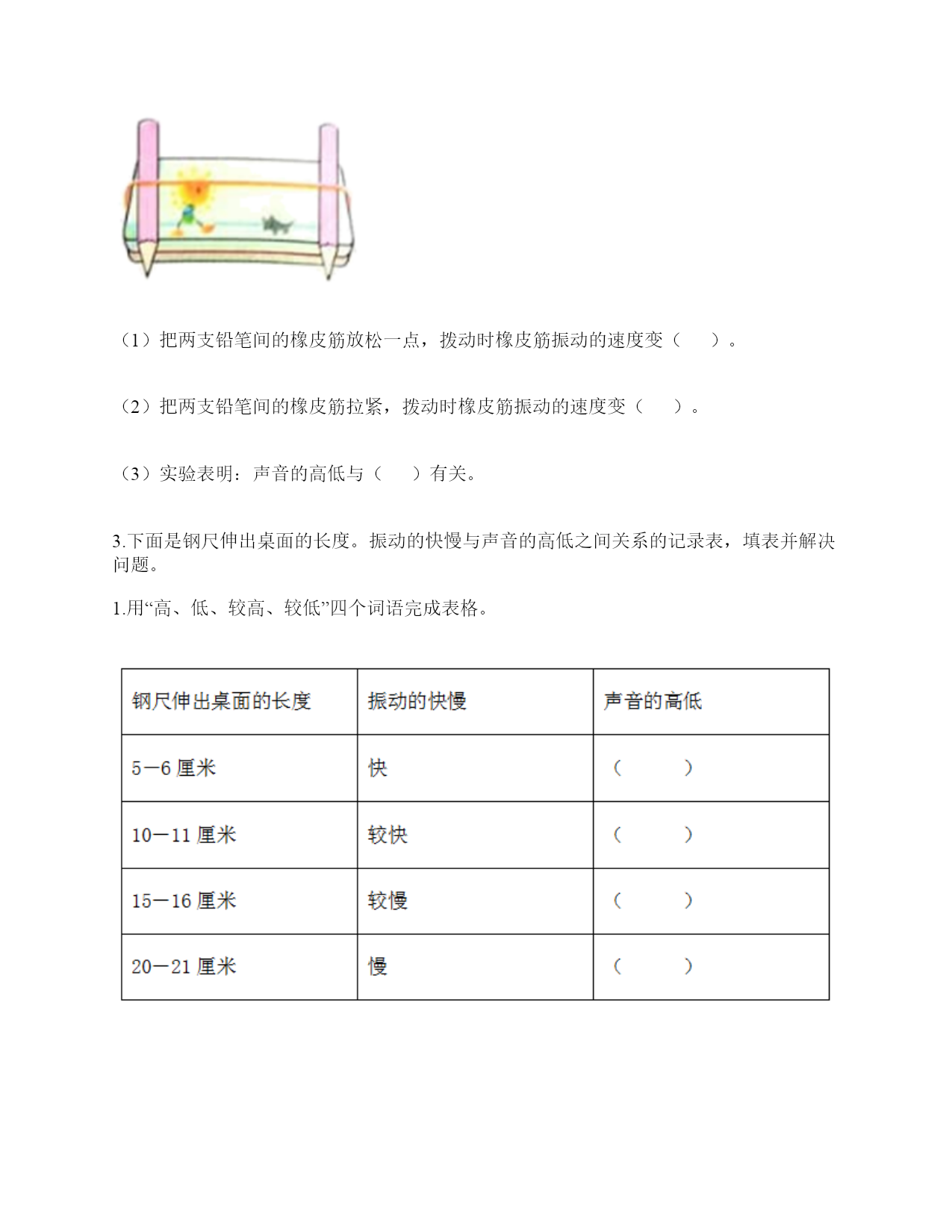 （1）把两支铅笔间的橡皮筋放松一点，拨动时橡皮筋振动的速度变（　　）。

（2）把两支铅笔间的橡皮筋拉紧，拨动时橡皮筋振动的速度变（　　）。

（3）实验表明：声音的高低与（　　）有关。

3.下面是钢尺伸出桌面的长度。振动的快慢与声音的高低之间关系的记录表，填表并解决问题。

1.用“高、低、较高、较低”四个词语完成表格。

| 钢尺伸出桌面的长度 | 振动的快慢 | 声音的高低 |
|---|---|---|
| 5—6厘米 | 快 | （　　） |
| 10—11厘米 | 较快 | （　　） |
| 15—16厘米 | 较慢 | （　　） |
| 20—21厘米 | 慢 | （　　） |